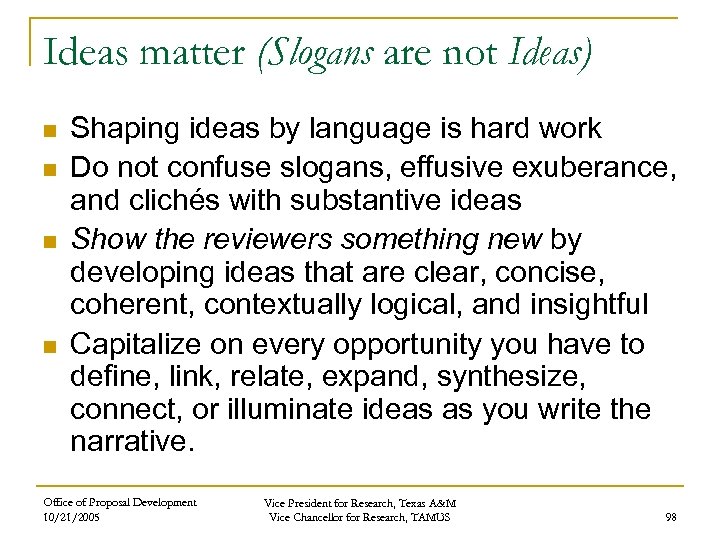 Ideas matter (Slogans are not Ideas)

- Shaping ideas by language is hard work
- Do not confuse slogans, effusive exuberance, and clichés with substantive ideas
- Show the reviewers something new by developing ideas that are clear, concise, coherent, contextually logical, and insightful
- Capitalize on every opportunity you have to define, link, relate, expand, synthesize, connect, or illuminate ideas as you write the narrative.

Office of Proposal Development
10/21/2005

Vice President for Research, Texas A&M
Vice Chancellor for Research, TAMUS

98